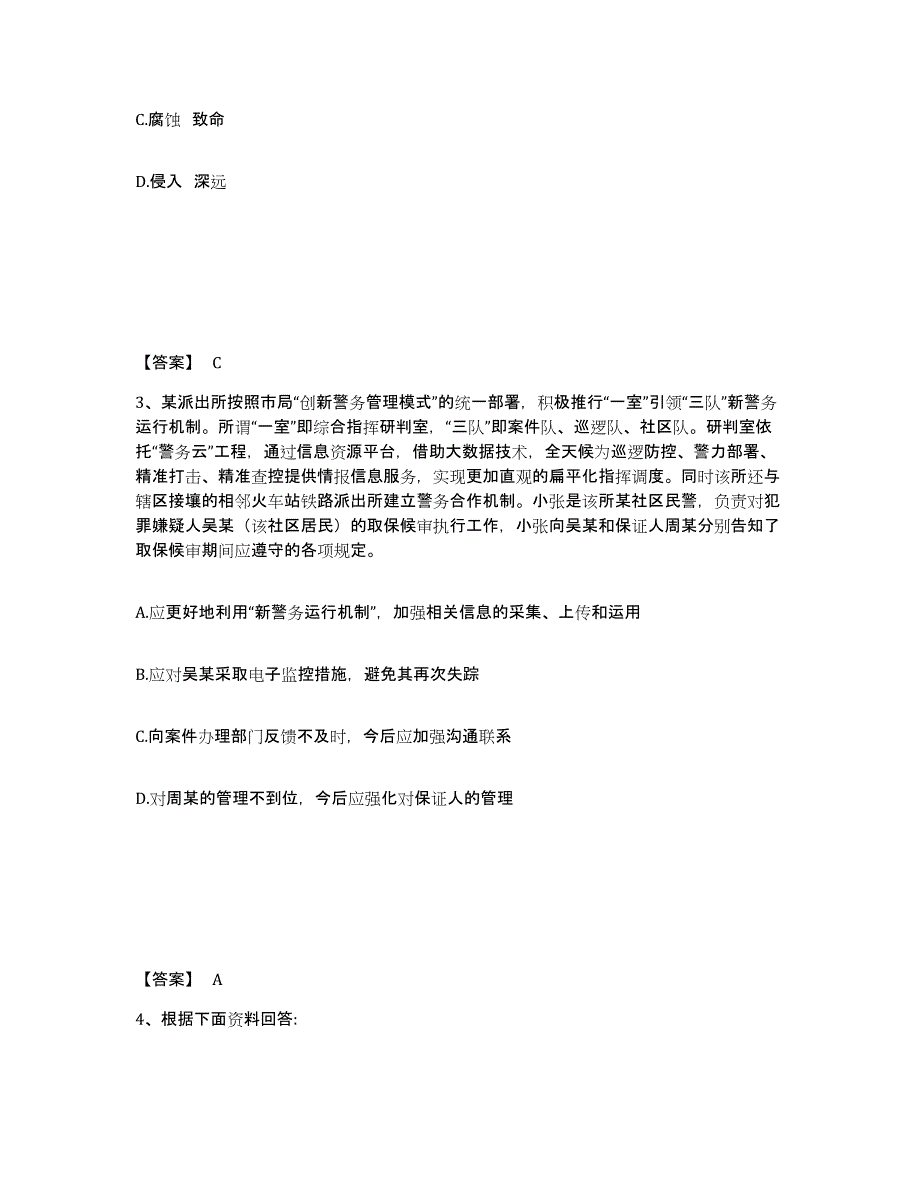 C.腐蚀 致命

D.侵入 深远

【答案】 C

3、某派出所按照市局“创新警务管理模式”的统一部署，积极推行“一室”引领“三队”新警务运行机制。所谓“一室”即综合指挥研判室，“三队”即案件队、巡逻队、社区队。研判室依托“警务云”工程，通过信息资源平台，借助大数据技术，全天候为巡逻防控、警力部署、精准打击、精准查控提供情报信息服务，实现更加直观的扁平化指挥调度。同时该所还与辖区接壤的相邻火车站铁路派出所建立警务合作机制。小张是该所某社区民警，负责对犯罪嫌疑人吴某（该社区居民）的取保候审执行工作，小张向吴某和保证人周某分别告知了取保候审期间应遵守的各项规定。

A.应更好地利用“新警务运行机制”，加强相关信息的采集、上传和运用

B.应对吴某采取电子监控措施，避免其再次失踪

C.向案件办理部门反馈不及时，今后应加强沟通联系

D.对周某的管理不到位，今后应强化对保证人的管理

【答案】 A

4、根据下面资料回答: